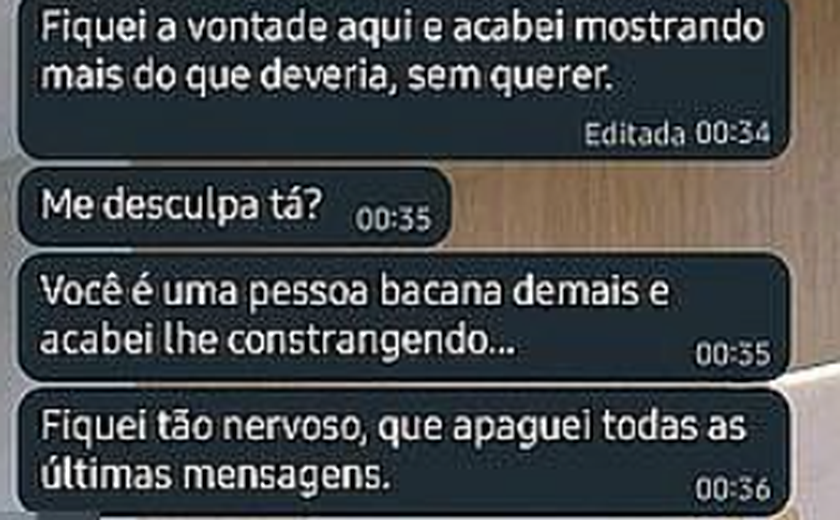 Fiquei a vontade aqui e acabei mostrando mais do que deveria, sem querer.

Editada 00:34

Me desculpa tá? 00:35

Você é uma pessoa bacana demais e acabei lhe constrangendo...

00:35

Fiquei tão nervoso, que apaguei todas as últimas mensagens.

00:36